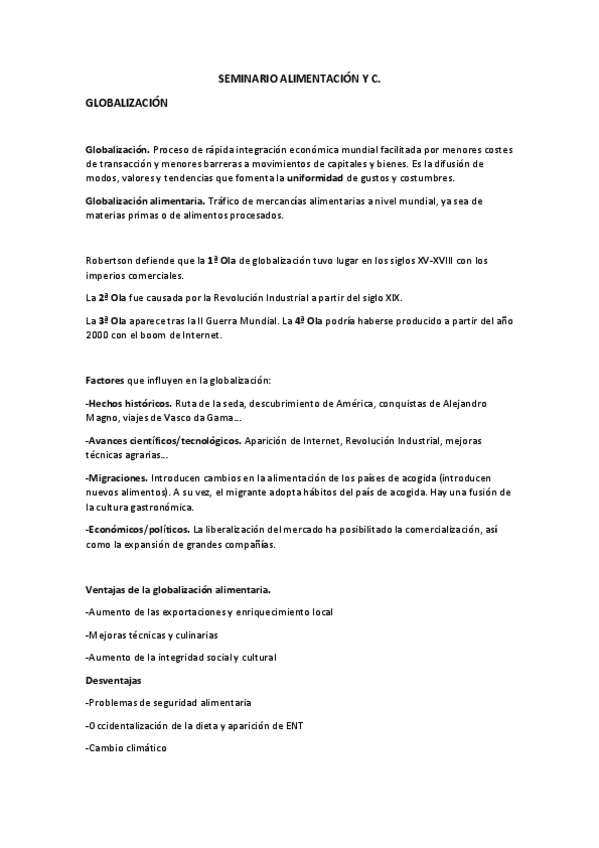 SEMINARIO ALIMENTACIÓN Y C.

GLOBALIZACIÓN

Globalización. Proceso de rápida integración económica mundial facilitada por menores costes de transacción y menores barreras a movimientos de capitales y bienes. Es la difusión de modos, valores y tendencias que fomenta la uniformidad de gustos y costumbres.

Globalización alimentaria. Tráfico de mercancías alimentarias a nivel mundial, ya sea de materias primas o de alimentos procesados.

Robertson defiende que la 1ª Ola de globalización tuvo lugar en los siglos XV-XVIII con los imperios comerciales.

La 2ª Ola fue causada por la Revolución Industrial a partir del siglo XIX.

La 3ª Ola aparece tras la II Guerra Mundial. La 4ª Ola podría haberse producido a partir del año 2000 con el boom de Internet.

Factores que influyen en la globalización:

-Hechos históricos. Ruta de la seda, descubrimiento de América, conquistas de Alejandro Magno, viajes de Vasco da Gama…

-Avances científicos/tecnológicos. Aparición de Internet, Revolución Industrial, mejoras técnicas agrarias…

-Migraciones. Introducen cambios en la alimentación de los países de acogida (introducen nuevos alimentos). A su vez, el migrante adopta hábitos del país de acogida. Hay una fusión de la cultura gastronómica.

-Económicos/políticos. La liberalización del mercado ha posibilitado la comercialización, así como la expansión de grandes compañías.

Ventajas de la globalización alimentaria.

-Aumento de las exportaciones y enriquecimiento local

-Mejoras técnicas y culinarias

-Aumento de la integridad social y cultural

Desventajas

-Problemas de seguridad alimentaria

-Occidentalización de la dieta y aparición de ENT

-Cambio climático